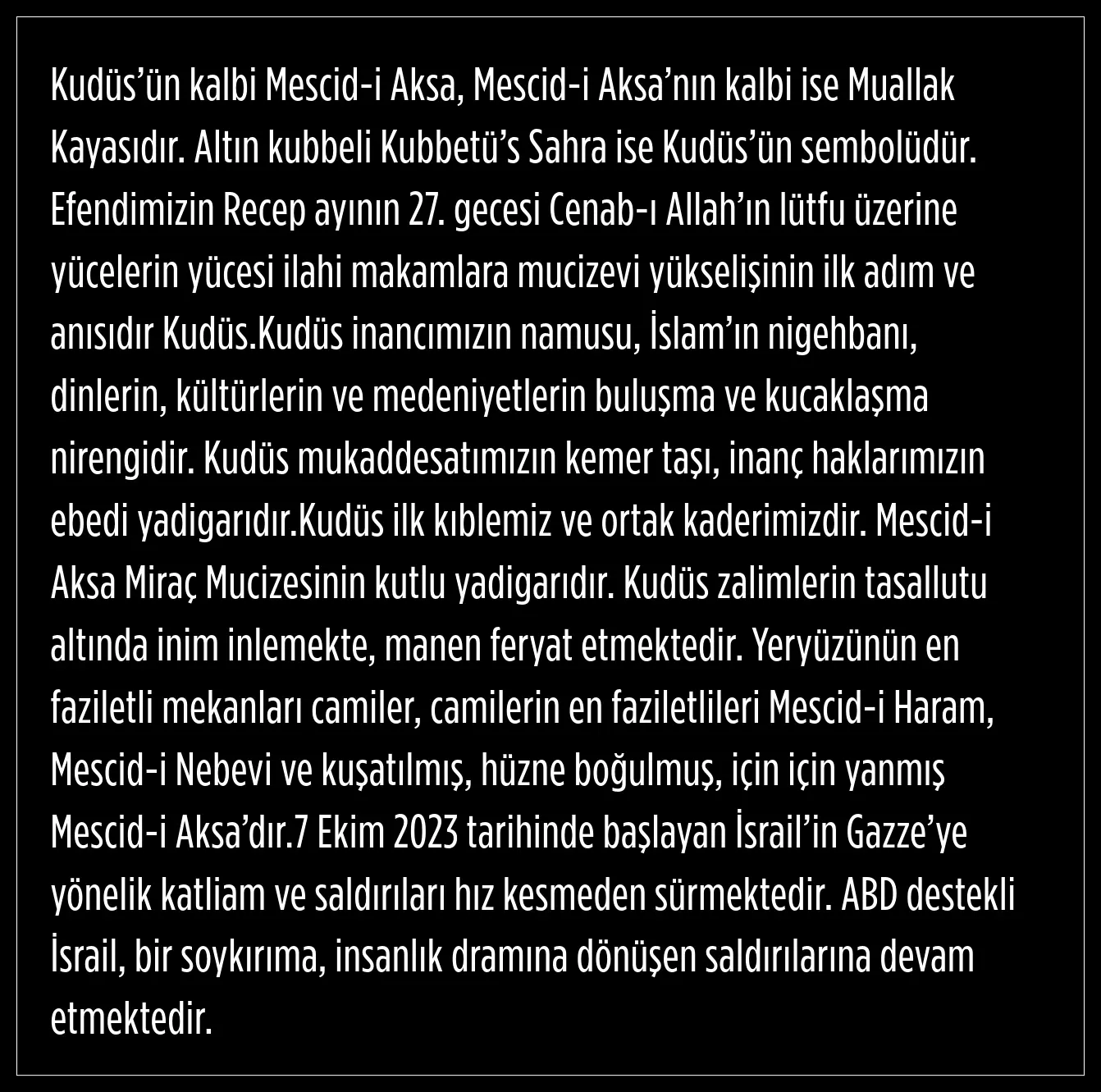 Kudüs’ün kalbi Mescid-i Aksa, Mescid-i Aksa’nın kalbi ise Muallak Kayasıdır. Altın kubbeli Kubbetü’s Sahra ise Kudüs’ün sembolüdür. Efendimizin Recep ayının 27. gecesi Cenab-ı Allah’ın lütfu üzerine yücelerin yücesi ilahi makamlara mucizevi yükselişinin ilk adım ve anısıdır Kudüs.Kudüs inancımızın namusu, İslam’ın nigehbanı, dinlerin, kültürlerin ve medeniyetlerin buluşma ve kucaklaşma nirengidir. Kudüs mukaddesatımızın kemer taşı, inanç haklarımızın ebedi yadigarıdır.Kudüs ilk kıblemiz ve ortak kaderimizdir. Mescid-i Aksa Miraç Mucizesinin kutlu yadigarıdır. Kudüs zalimlerin tasallutu altında inim inlemekte, manen feryat etmektedir. Yeryüzünün en faziletli mekanları camiler, camilerin en faziletlileri Mescid-i Haram, Mescid-i Nebevi ve kuşatılmış, hüzne boğulmuş, için için yanmış Mescid-i Aksa’dır.7 Ekim 2023 tarihinde başlayan İsrail’in Gazze’ye yönelik katliam ve saldırıları hız kesmeden sürmektedir. ABD destekli İsrail, bir soykırıma, insanlık dramına dönüşen saldırılarına devam etmektedir.